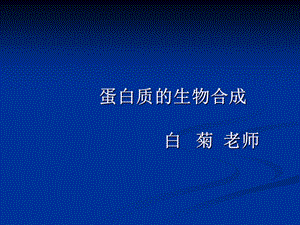 蛋白质的生物合成

白 菊 老师